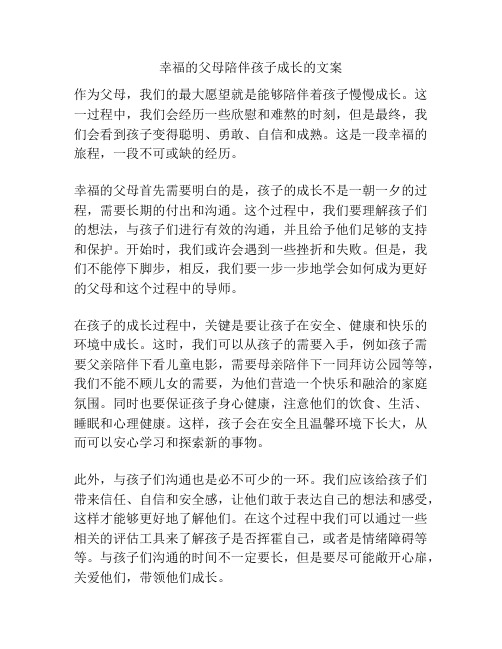 幸福的父母陪伴孩子成长的文案

作为父母，我们的最大愿望就是能够陪伴着孩子慢慢成长。这一过程中，我们会经历一些欣慰和难熬的时刻，但是最终，我们会看到孩子变得聪明、勇敢、自信和成熟。这是一段幸福的旅程，一段不可或缺的经历。

幸福的父母首先需要明白的是，孩子的成长不是一朝一夕的过程，需要长期的付出和沟通。这个过程中，我们要理解孩子们的想法，与孩子们进行有效的沟通，并且给予他们足够的支持和保护。开始时，我们或许会遇到一些挫折和失败。但是，我们不能停下脚步，相反，我们要一步一步地学会如何成为更好的父母和这个过程中的导师。

在孩子的成长过程中，关键是要让孩子在安全、健康和快乐的环境中成长。这时，我们可以从孩子的需要入手，例如孩子需要父亲陪伴下看儿童电影，需要母亲陪伴下一同拜访公园等等，我们不能不顾儿女的需要，为他们营造一个快乐和融洽的家庭氛围。同时也要保证孩子身心健康，注意他们的饮食、生活、睡眠和心理健康。这样，孩子会在安全且温馨环境下长大，从而可以安心学习和探索新的事物。

此外，与孩子们沟通也是必不可少的一环。我们应该给孩子们带来信任、自信和安全感，让他们敢于表达自己的想法和感受，这样才能够更好地了解他们。在这个过程中我们可以通过一些相关的评估工具来了解孩子是否挥霍自己，或者是情绪障碍等等。与孩子们沟通的时间不一定要长，但是要尽可能敞开心扉，关爱他们，带领他们成长。